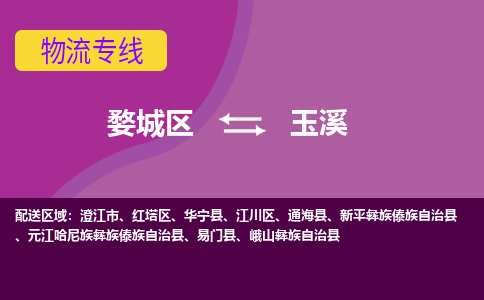 物流专线

婺城区 玉溪

配送区域：澄江市、红塔区、华宁县、江川区、通海县、新平彝族傣族自治县、元江哈尼族彝族傣族自治县、易门县、峨山彝族自治县